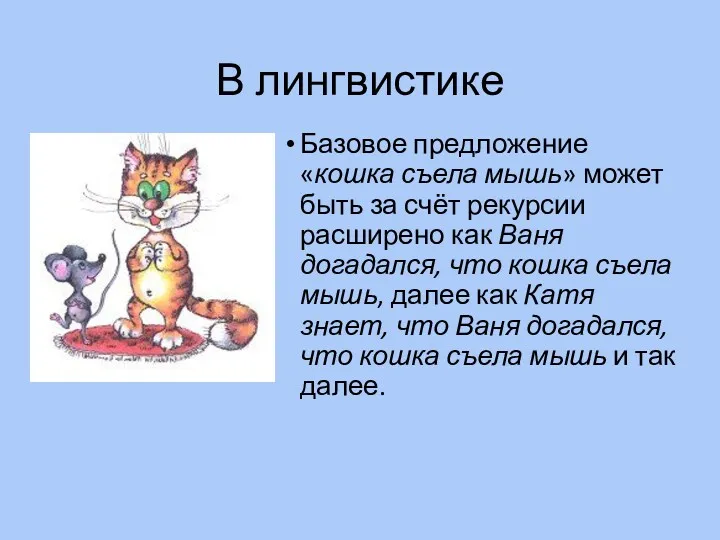 В лингвистике

• Базовое предложение «кошка съела мышь» может быть за счёт рекурсии расширено как Ваня догадался, что кошка съела мышь, далее как Катя знает, что Ваня догадался, что кошка съела мышь и так далее.